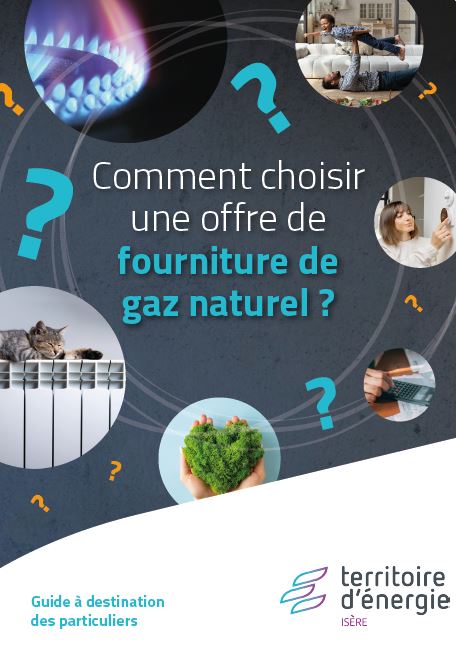 Comment choisir une offre de fourniture de gaz naturel ?

Guide à destination des particuliers

territoire d'énergie
ISÈRE